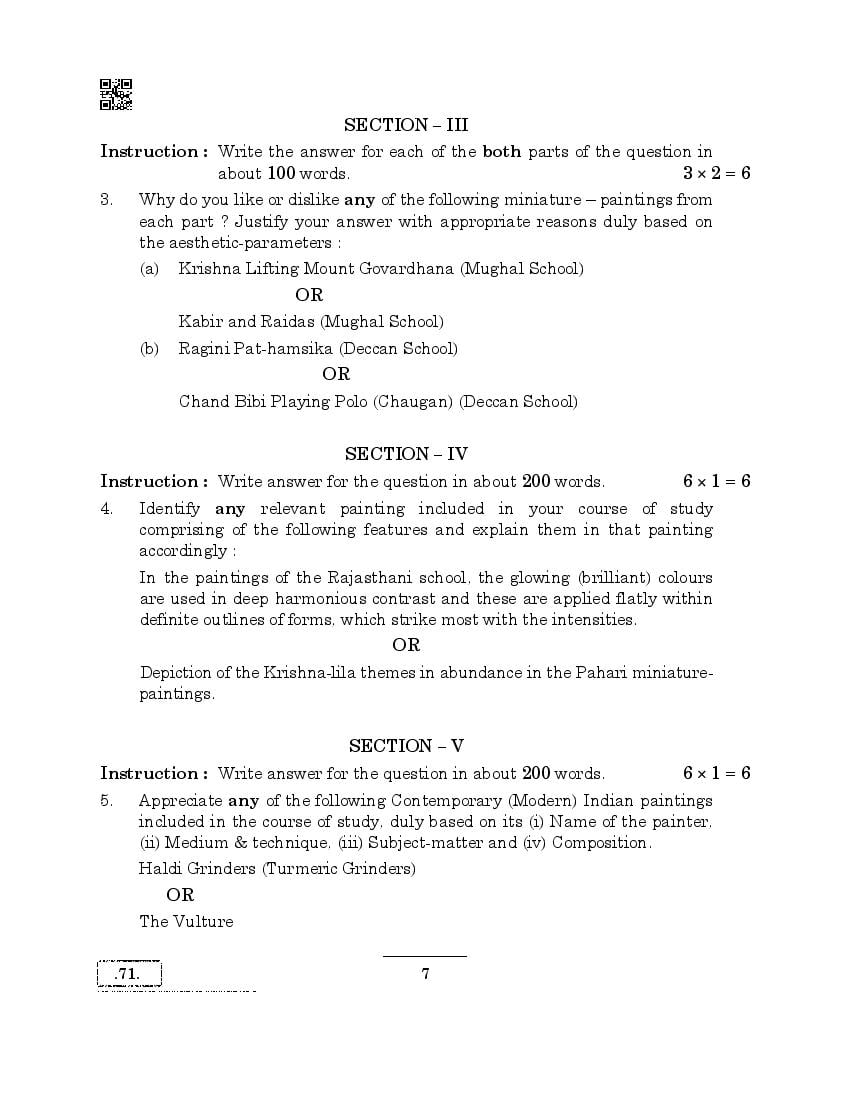 SECTION – III

Instruction : Write the answer for each of the both parts of the question in about 100 words. $3 \times 2 = 6$

3. Why do you like or dislike any of the following miniature – paintings from each part ? Justify your answer with appropriate reasons duly based on the aesthetic-parameters :

(a) Krishna Lifting Mount Govardhana (Mughal School)

OR

Kabir and Raidas (Mughal School)

(b) Ragini Pat-hamsika (Deccan School)

OR

Chand Bibi Playing Polo (Chaugan) (Deccan School)

SECTION – IV

Instruction : Write answer for the question in about 200 words. $6 \times 1 = 6$

4. Identify any relevant painting included in your course of study comprising of the following features and explain them in that painting accordingly :

In the paintings of the Rajasthani school, the glowing (brilliant) colours are used in deep harmonious contrast and these are applied flatly within definite outlines of forms, which strike most with the intensities.

OR

Depiction of the Krishna-lila themes in abundance in the Pahari miniature-paintings.

SECTION – V

Instruction : Write answer for the question in about 200 words. $6 \times 1 = 6$

5. Appreciate any of the following Contemporary (Modern) Indian paintings included in the course of study, duly based on its (i) Name of the painter, (ii) Medium & technique, (iii) Subject-matter and (iv) Composition.

Haldi Grinders (Turmeric Grinders)

OR

The Vulture

.71.

7